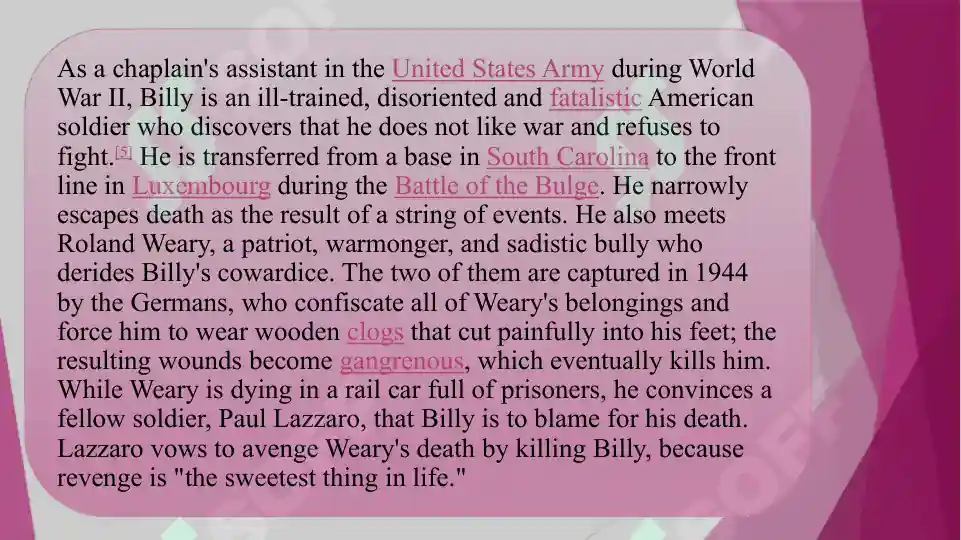 As a chaplain's assistant in the United States Army during World War II, Billy is an ill-trained, disoriented and fatalistic American soldier who discovers that he does not like war and refuses to fight.[5] He is transferred from a base in South Carolina to the front line in Luxembourg during the Battle of the Bulge. He narrowly escapes death as the result of a string of events. He also meets Roland Weary, a patriot, warmonger, and sadistic bully who derides Billy's cowardice. The two of them are captured in 1944 by the Germans, who confiscate all of Weary's belongings and force him to wear wooden clogs that cut painfully into his feet; the resulting wounds become gangrenous, which eventually kills him. While Weary is dying in a rail car full of prisoners, he convinces a fellow soldier, Paul Lazzaro, that Billy is to blame for his death. Lazzaro vows to avenge Weary's death by killing Billy, because revenge is "the sweetest thing in life."